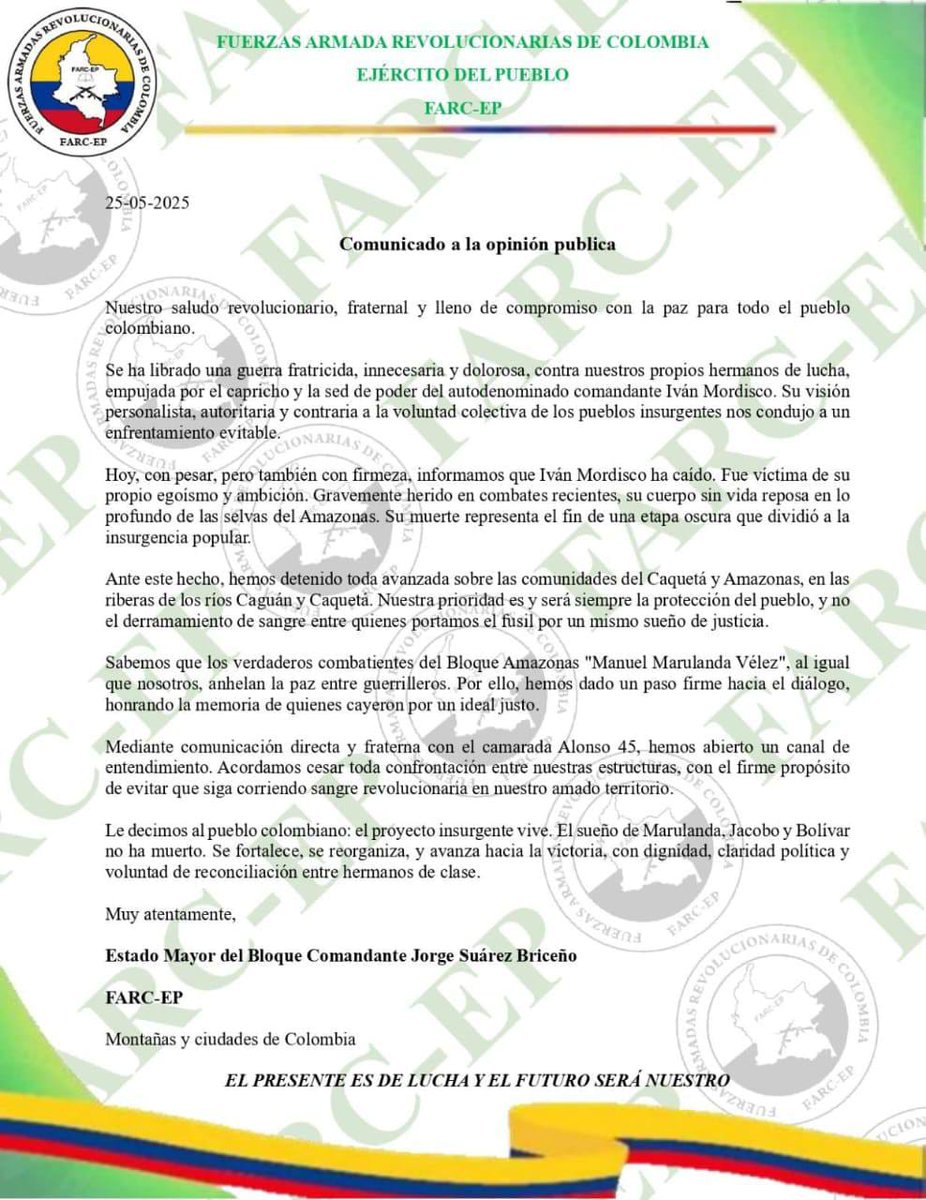 FUERZAS ARMADAS REVOLUCIONARIAS DE COLOMBIA
FARC-EP

FUERZAS ARMADA REVOLUCIONARIAS DE COLOMBIA
EJÉRCITO DEL PUEBLO
FARC-EP

25-05-2025

Comunicado a la opinión publica

Nuestro saludo revolucionario, fraternal y lleno de compromiso con la paz para todo el pueblo colombiano.

Se ha librado una guerra fratricida, innecesaria y dolorosa, contra nuestros propios hermanos de lucha, empujada por el capricho y la sed de poder del autodenominado comandante Iván Mordisco. Su visión personalista, autoritaria y contraria a la voluntad colectiva de los pueblos insurgentes nos condujo a un enfrentamiento evitable.

Hoy, con pesar, pero también con firmeza, informamos que Iván Mordisco ha caído. Fue víctima de su propio egoísmo y ambición. Gravemente herido en combates recientes, su cuerpo sin vida reposa en lo profundo de las selvas del Amazonas. Su muerte representa el fin de una etapa oscura que dividió a la insurgencia popular.

Ante este hecho, hemos detenido toda avanzada sobre las comunidades del Caquetá y Amazonas, en las riberas de los ríos Caguán y Caquetá. Nuestra prioridad es y será siempre la protección del pueblo, y no el derramamiento de sangre entre quienes portamos el fusil por un mismo sueño de justicia.

Sabemos que los verdaderos combatientes del Bloque Amazonas "Manuel Marulanda Vélez", al igual que nosotros, anhelan la paz entre guerrilleros. Por ello, hemos dado un paso firme hacia el diálogo, honrando la memoria de quienes cayeron por un ideal justo.

Mediante comunicación directa y fraterna con el camarada Alonso 45, hemos abierto un canal de entendimiento. Acordamos cesar toda confrontación entre nuestras estructuras, con el firme propósito de evitar que siga corriendo sangre revolucionaria en nuestro amado territorio.

Le decimos al pueblo colombiano: el proyecto insurgente vive. El sueño de Marulanda, Jacobo y Bolívar no ha muerto. Se fortalece, se reorganiza, y avanza hacia la victoria, con dignidad, claridad política y voluntad de reconciliación entre hermanos de clase.

Muy atentamente,

Estado Mayor del Bloque Comandante Jorge Suárez Briceño

FARC-EP

Montañas y ciudades de Colombia

EL PRESENTE ES DE LUCHA Y EL FUTURO SERÁ NUESTRO